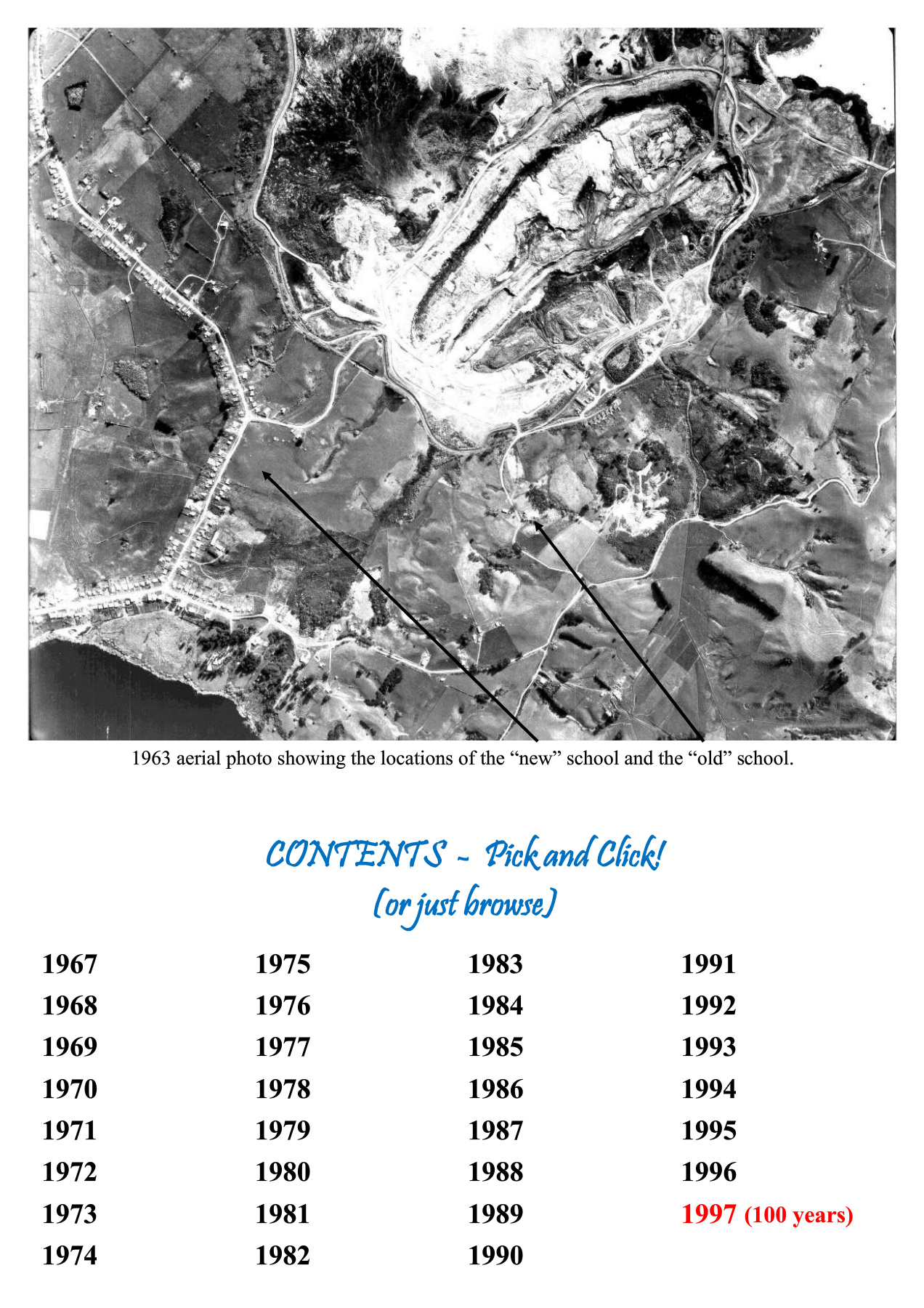 1963 aerial photo showing the locations of the "new" school and the "old" school.

CONTENTS - Pick and Click!
(or just browse)

1967
1968
1969
1970
1971
1972
1973
1974

1975
1976
1977
1978
1979
1980
1981
1982

1983
1984
1985
1986
1987
1988
1989
1990

1991
1992
1993
1994
1995
1996
1997 (100 years)